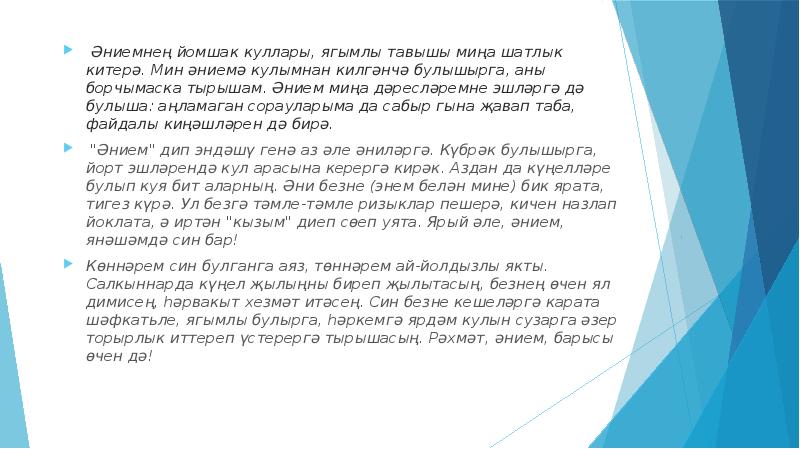 Әниемнең йомшак куллары, ягымлы тавышы миңа шатлык китерә. Мин әниемә кулымнан килгәнчә булышырга, аны борчымаска тырышам. Әнием миңа дәресләремне эшләргә дә булыша: аңламаган сорауларыма да сабыр гына җавап таба, файдалы киңәшләрен дә бирә.

"Әнием" дип эндәшү генә аз әле әниләргә. Күбрәк булышырга, йорт эшләрендә кул арасына керергә кирәк. Аздан да күңелләре булып куя бит аларның. Әни безне (энем белән мине) бик ярата, тигез күрә. Ул безгә тәмле-тәмле ризыклар пешерә, кичен назлап йоклата, ә иртән "кызым" диеп сөеп уята. Ярый әле, әнием, янәшәмдә син бар!

Көннәрем син булганга аяз, төннәрем ай-йолдызлы якты. Салкыннарда күңел җылыңны биреп җылытасың, безнең өчен ял димисең, һәрвакыт хезмәт итәсең. Син безне кешеләргә карата шәфкатьле, ягымлы булырга, һәркемгә ярдәм кулын сузарга әзер торырлык иттереп үстерергә тырышасың. Рәхмәт, әнием, барысы өчен дә!